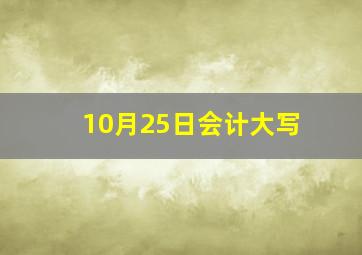 10月25日会计大写